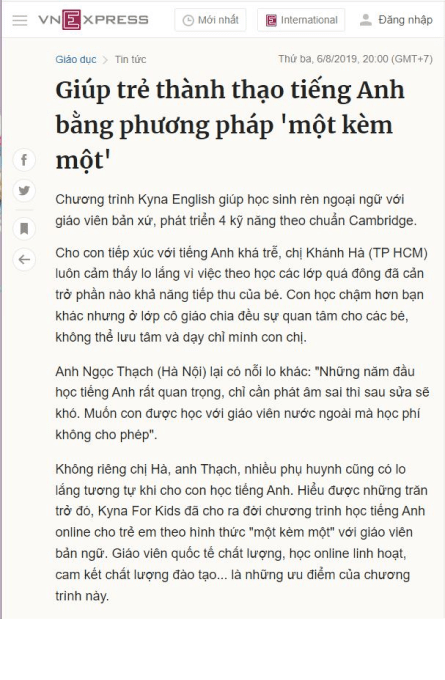 VNEXPRESS Mới nhất International Đăng nhập

Giáo dục > Tin tức Thứ ba, 6/8/2019, 20:00 (GMT+7)

Giúp trẻ thành thạo tiếng Anh bằng phương pháp 'một kèm một'

Chương trình Kyna English giúp học sinh rèn ngoại ngữ với giáo viên bản xứ, phát triển 4 kỹ năng theo chuẩn Cambridge.

Cho con tiếp xúc với tiếng Anh khá trễ, chị Khánh Hà (TP HCM) luôn cảm thấy lo lắng vì việc theo học các lớp quá đông đã cản trở phần nào khả năng tiếp thu của bé. Con học chậm hơn bạn khác nhưng ở lớp cô giáo chia đều sự quan tâm cho các bé, không thể lưu tâm và dạy chỉ mình con chị.

Anh Ngọc Thạch (Hà Nội) lại có nỗi lo khác: "Những năm đầu học tiếng Anh rất quan trọng, chỉ cần phát âm sai thì sau sửa sẽ khó. Muốn con được học với giáo viên nước ngoài mà học phí không cho phép".

Không riêng chị Hà, anh Thạch, nhiều phụ huynh cũng có lo lắng tương tự khi cho con học tiếng Anh. Hiểu được những trăn trở đó, Kyna For Kids đã cho ra đời chương trình học tiếng Anh online cho trẻ em theo hình thức "một kèm một" với giáo viên bản ngữ. Giáo viên quốc tế chất lượng, học online linh hoạt, cam kết chất lượng đào tạo... là những ưu điểm của chương trình này.